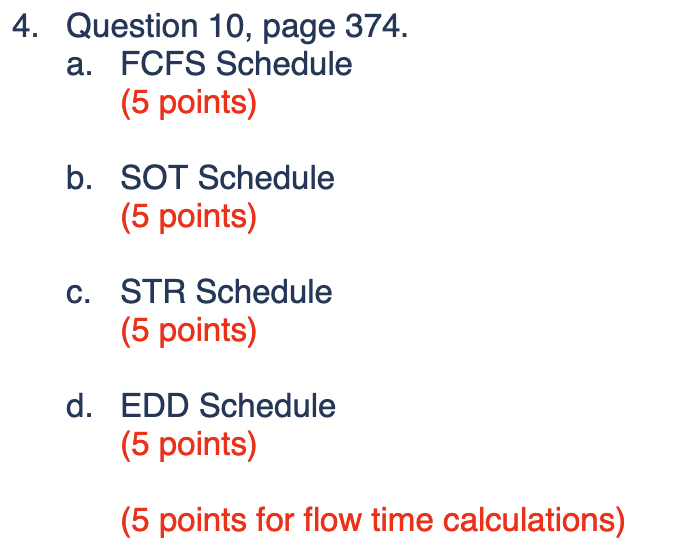 4. Question 10, page 374.
a. FCFS Schedule
(5 points)

b. SOT Schedule
(5 points)

c. STR Schedule
(5 points)

d. EDD Schedule
(5 points)

(5 points for flow time calculations)